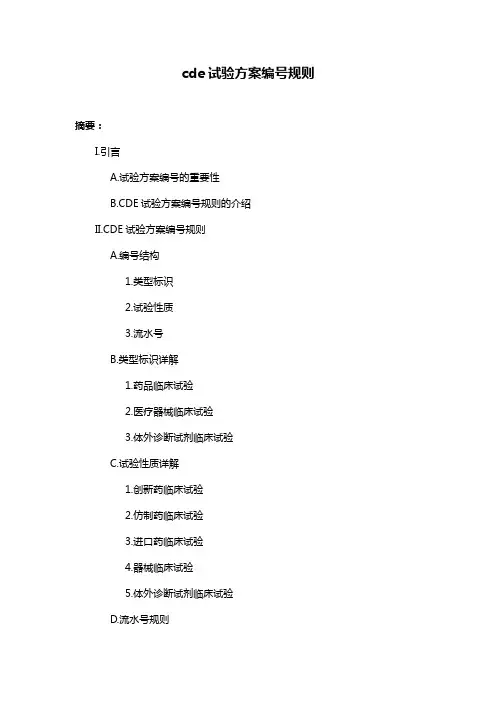 cde 试验方案编号规则

摘要：

I.引言

A.试验方案编号的重要性

B.CDE 试验方案编号规则的介绍

II.CDE 试验方案编号规则

A.编号结构

1.类型标识

2.试验性质

3.流水号

B.类型标识详解

1.药品临床试验

2.医疗器械临床试验

3.体外诊断试剂临床试验

C.试验性质详解

1.创新药临床试验

2.仿制药临床试验

3.进口药临床试验

4.器械临床试验

5.体外诊断试剂临床试验

D.流水号规则